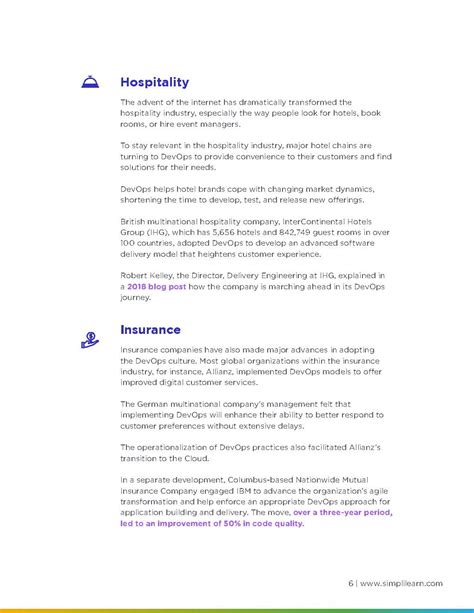 Hospitality

The advent of the internet has dramatically transformed the hospitality industry, especially the way people look for hotels, book rooms, or hire event managers.

To stay relevant in the hospitality industry, major hotel chains are turning to DevOps to provide convenience to their customers and find solutions for their needs.

DevOps helps hotel brands cope with changing market dynamics, shortening the time to develop, test, and release new offerings.

British multinational hospitality company, InterContinental Hotels Group (IHG), which has 5,656 hotels and 842,749 guest rooms in over 100 countries, adopted DevOps to develop an advanced software delivery model that heightens customer experience.

Robert Kelley, the Director, Delivery Engineering at IHG, explained in a 2018 blog post how the company is marching ahead in its DevOps journey.

Insurance

Insurance companies have also made major advances in adopting the DevOps culture. Most global organizations within the insurance industry, for instance, Allianz, implemented DevOps models to offer improved digital customer services.

The German multinational company's management felt that implementing DevOps will enhance their ability to better respond to customer preferences without extensive delays.

The operationalization of DevOps practices also facilitated Allianz's transition to the Cloud.

In a separate development, Columbus-based Nationwide Mutual Insurance Company engaged IBM to advance the organization's agile transformation and help enforce an appropriate DevOps approach for application building and delivery. The move, over a three-year period, led to an improvement of 50% in code quality.

6 | www.simplilearn.com